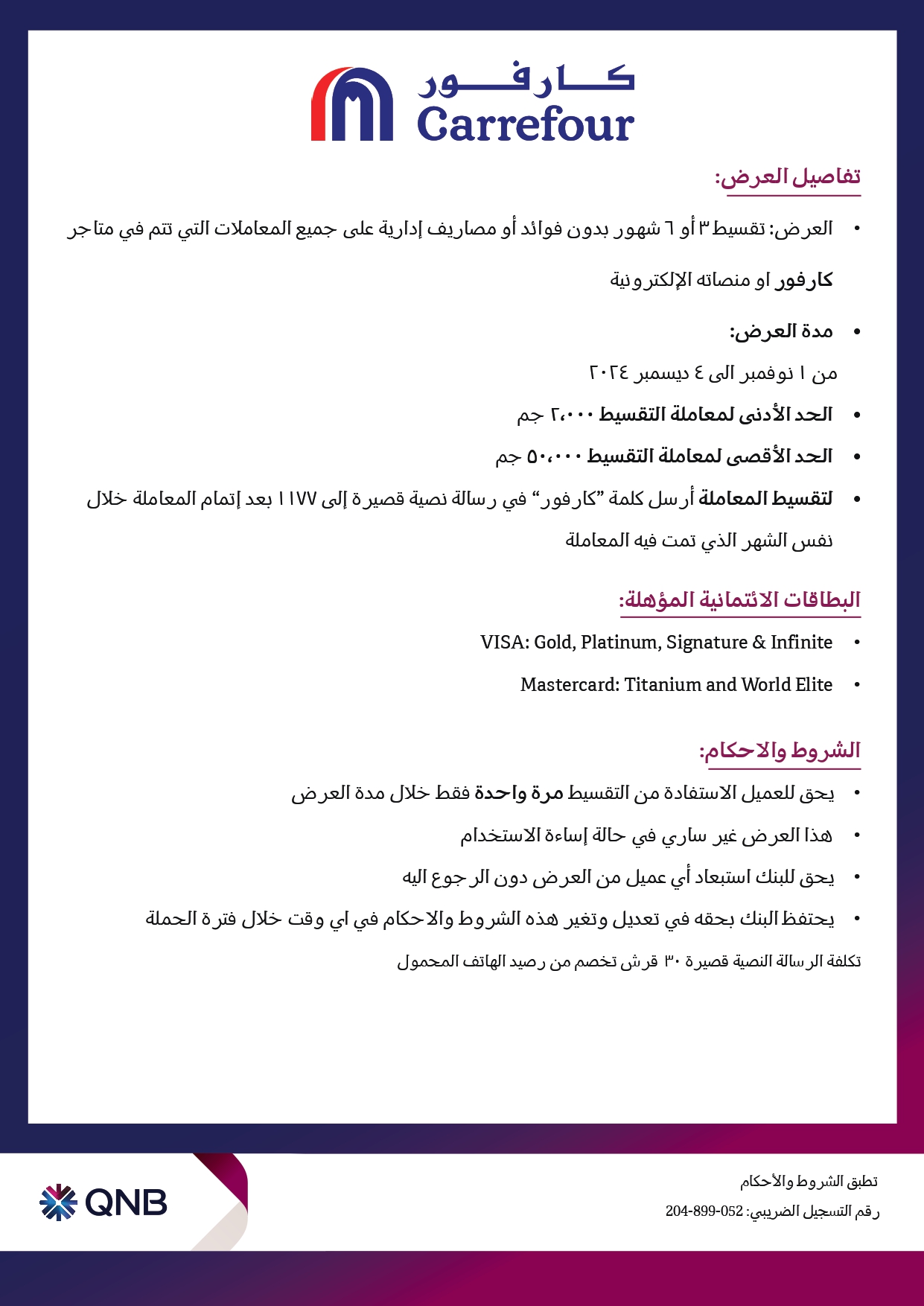 كارفور
Carrefour

تفاصيل العرض:

• العرض: تقسيط ٣ أو ٦ شهور بدون فوائد أو مصاريف إدارية على جميع المعاملات التي تتم في متاجر كارفور او منصاته الإلكترونية

• مدة العرض:
من ١ نوفمبر الى ٤ ديسمبر ٢٠٢٤

• الحد الأدنى لمعاملة التقسيط ٢،٠٠٠ جم

• الحد الأقصى لمعاملة التقسيط ٥٠،٠٠٠ جم

• لتقسيط المعاملة أرسل كلمة "كارفور" في رسالة نصية قصيرة إلى ١١٧٧ بعد إتمام المعاملة خلال نفس الشهر الذي تمت فيه المعاملة

البطاقات الائتمانية المؤهلة:

• VISA: Gold, Platinum, Signature & Infinite

• Mastercard: Titanium and World Elite

الشروط والاحكام:

• يحق للعميل الاستفادة من التقسيط مرة واحدة فقط خلال مدة العرض

• هذا العرض غير ساري في حالة إساءة الاستخدام

• يحق للبنك استبعاد أي عميل من العرض دون الرجوع اليه

• يحتفظ البنك بحقه في تعديل وتغير هذه الشروط والاحكام في اي وقت خلال فترة الحملة

تكلفة الرسالة النصية قصيرة ٣٠ قرش تخصم من رصيد الهاتف المحمول

QNB

تطبق الشروط والأحكام
رقم التسجيل الضريبي: 052-899-204